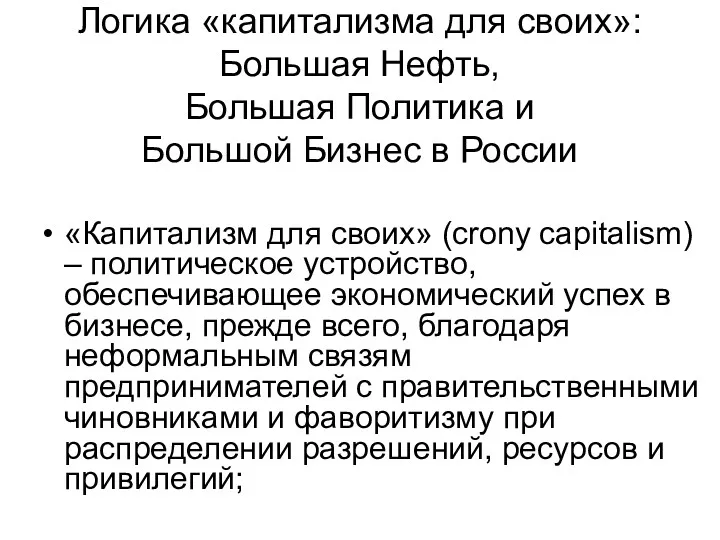 Логика «капитализма для своих»: Большая Нефть, Большая Политика и Большой Бизнес в России

• «Капитализм для своих» (crony capitalism) – политическое устройство, обеспечивающее экономический успех в бизнесе, прежде всего, благодаря неформальным связям предпринимателей с правительственными чиновниками и фаворитизму при распределении разрешений, ресурсов и привилегий;